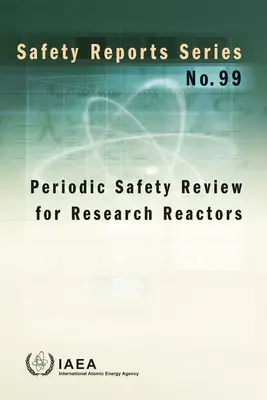 Safety Reports Series
No. 99

Periodic Safety Review for Research Reactors

IAEA
International Atomic Energy Agency